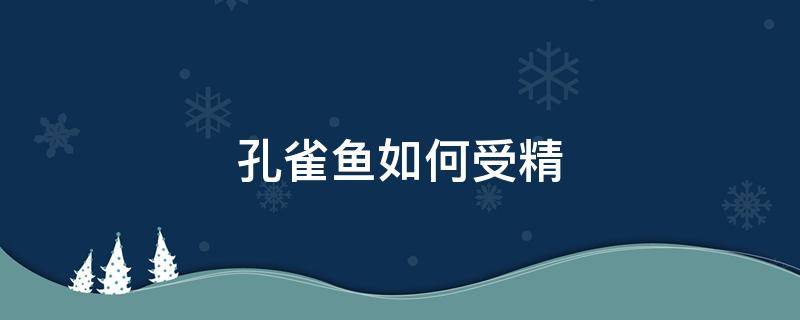 孔雀鱼如何受精